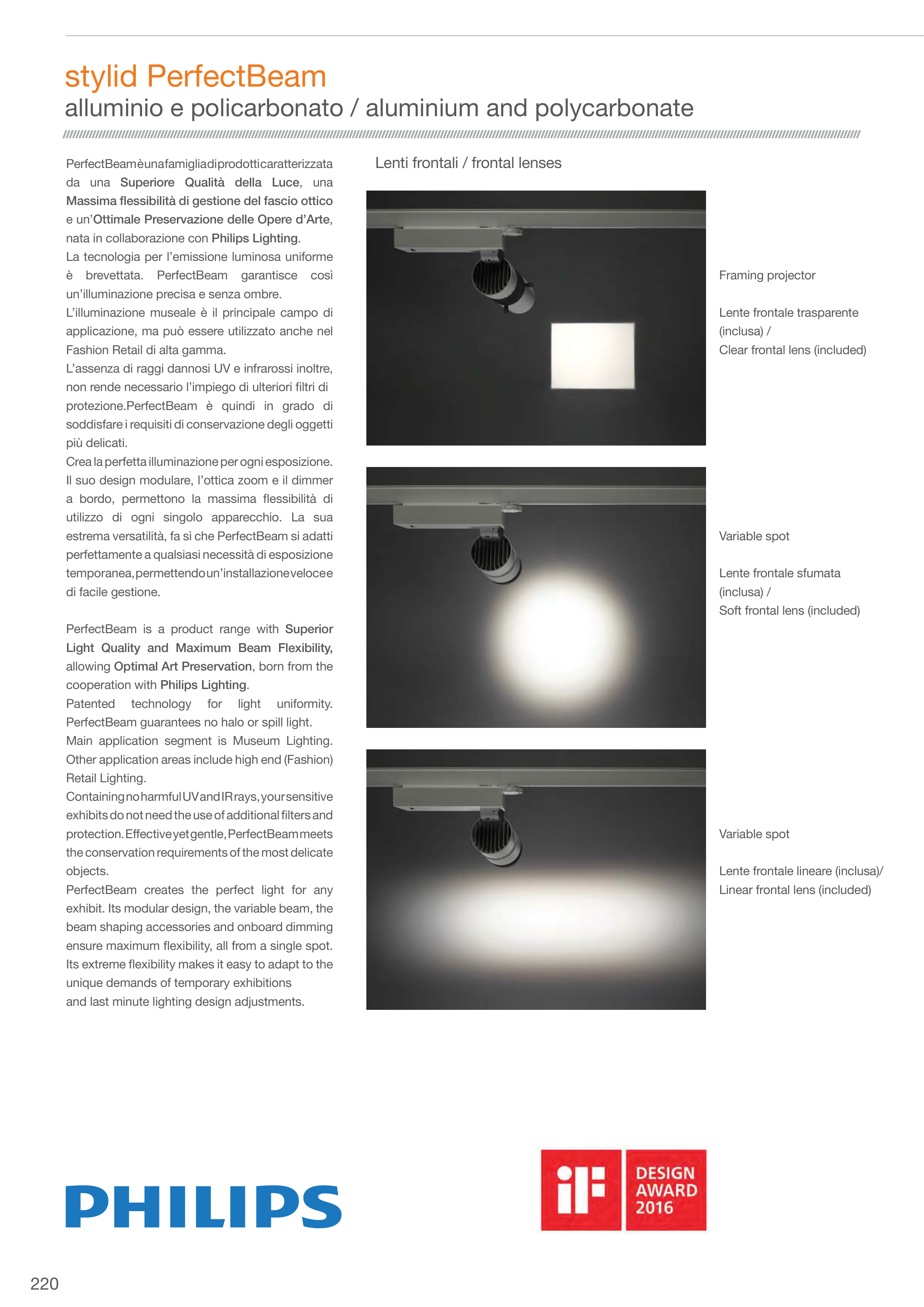 stylid PerfectBeam
alluminio e policarbonato / aluminium and polycarbonate

PerfectBeam è una famiglia di prodotti caratterizzata da una Superiore Qualità della Luce, una Massima flessibilità di gestione del fascio ottico e un'Ottimale Preservazione delle Opere d'Arte, nata in collaborazione con Philips Lighting.
La tecnologia per l'emissione luminosa uniforme è brevettata. PerfectBeam garantisce così un'illuminazione precisa e senza ombre.
L'illuminazione museale è il principale campo di applicazione, ma può essere utilizzato anche nel Fashion Retail di alta gamma.
L'assenza di raggi dannosi UV e infrarossi inoltre, non rende necessario l'impiego di ulteriori filtri di protezione.PerfectBeam è quindi in grado di soddisfare i requisiti di conservazione degli oggetti più delicati.
Crea la perfetta illuminazione per ogni esposizione. Il suo design modulare, l'ottica zoom e il dimmer a bordo, permettono la massima flessibilità di utilizzo di ogni singolo apparecchio. La sua estrema versatilità, fa sì che PerfectBeam si adatti perfettamente a qualsiasi necessità di esposizione temporanea, permettendo un'installazione veloce e di facile gestione.

PerfectBeam is a product range with Superior Light Quality and Maximum Beam Flexibility, allowing Optimal Art Preservation, born from the cooperation with Philips Lighting.
Patented technology for light uniformity. PerfectBeam guarantees no halo or spill light.
Main application segment is Museum Lighting. Other application areas include high end (Fashion) Retail Lighting.
Containing no harmful UV and IR rays, your sensitive exhibits do not need the use of additional filters and protection. Effective yet gentle, PerfectBeam meets the conservation requirements of the most delicate objects.
PerfectBeam creates the perfect light for any exhibit. Its modular design, the variable beam, the beam shaping accessories and onboard dimming ensure maximum flexibility, all from a single spot. Its extreme flexibility makes it easy to adapt to the unique demands of temporary exhibitions
and last minute lighting design adjustments.

Lenti frontali / frontal lenses

Framing projector

Lente frontale trasparente (inclusa) /
Clear frontal lens (included)

Variable spot

Lente frontale sfumata (inclusa) /
Soft frontal lens (included)

Variable spot

Lente frontale lineare (inclusa)/
Linear frontal lens (included)

PHILIPS

iF DESIGN AWARD 2016

220